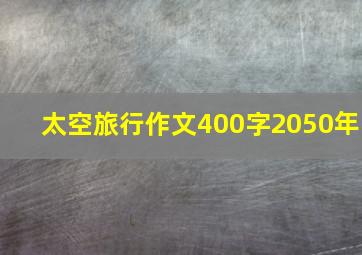 太空旅行作文400字2050年